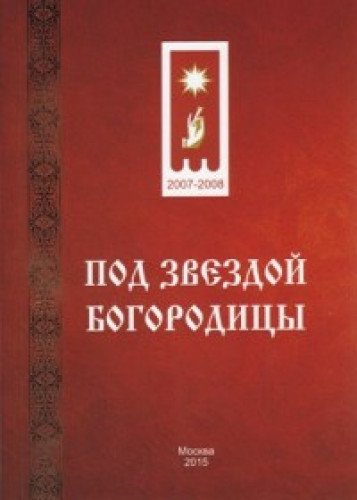 2007-2008

ПОД ЗВЕЗДОЙ БОГОРОДИЦЫ

Москва
2015